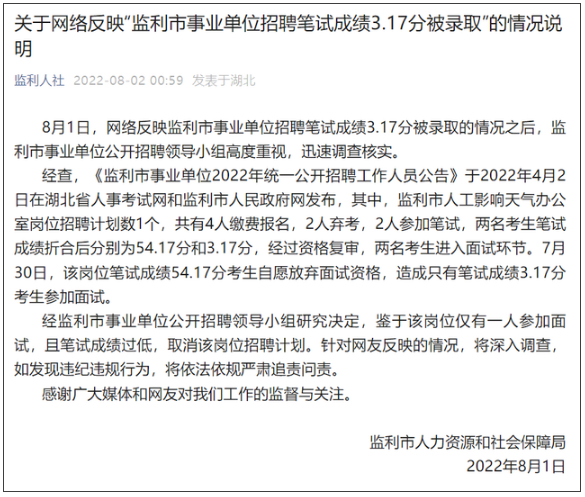 关于网络反映“监利市事业单位招聘笔试成绩3.17分被录取”的情况说明

监利人社 2022-08-02 00:59 发表于湖北

8月1日，网络反映监利市事业单位招聘笔试成绩3.17分被录取的情况之后，监利市事业单位公开招聘领导小组高度重视，迅速调查核实。

经查，《监利市事业单位2022年统一公开招聘工作人员公告》于2022年4月2日在湖北省人事考试网和监利市人民政府网发布，其中，监利市人工影响天气办公室岗位招聘计划数1个，共有4人缴费报名，2人弃考，2人参加笔试，两名考生笔试成绩折合后分别为54.17分和3.17分，经过资格复审，两名考生进入面试环节。7月30日，该岗位笔试成绩54.17分考生自愿放弃面试资格，造成只有笔试成绩3.17分考生参加面试。

经监利市事业单位公开招聘领导小组研究决定，鉴于该岗位仅有一人参加面试，且笔试成绩过低，取消该岗位招聘计划。针对网友反映的情况，将深入调查，如发现违纪违规行为，将依法依规严肃追责问责。

感谢广大媒体和网友对我们工作的监督与关注。

监利市人力资源和社会保障局
2022年8月1日